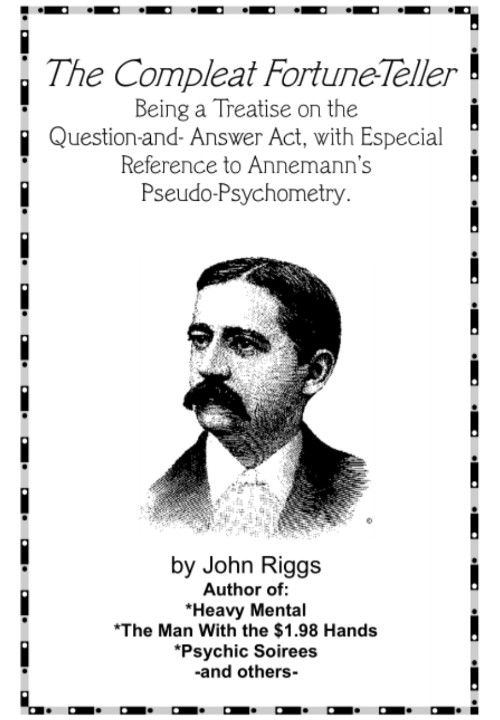 The Compleat Fortune-Teller
Being a Treatise on the Question-and- Answer Act, with Especial Reference to Annemann's Pseudo-Psychometry.

by John Riggs
Author of:
*Heavy Mental
*The Man With the $1.98 Hands
*Psychic Soirees
-and others-